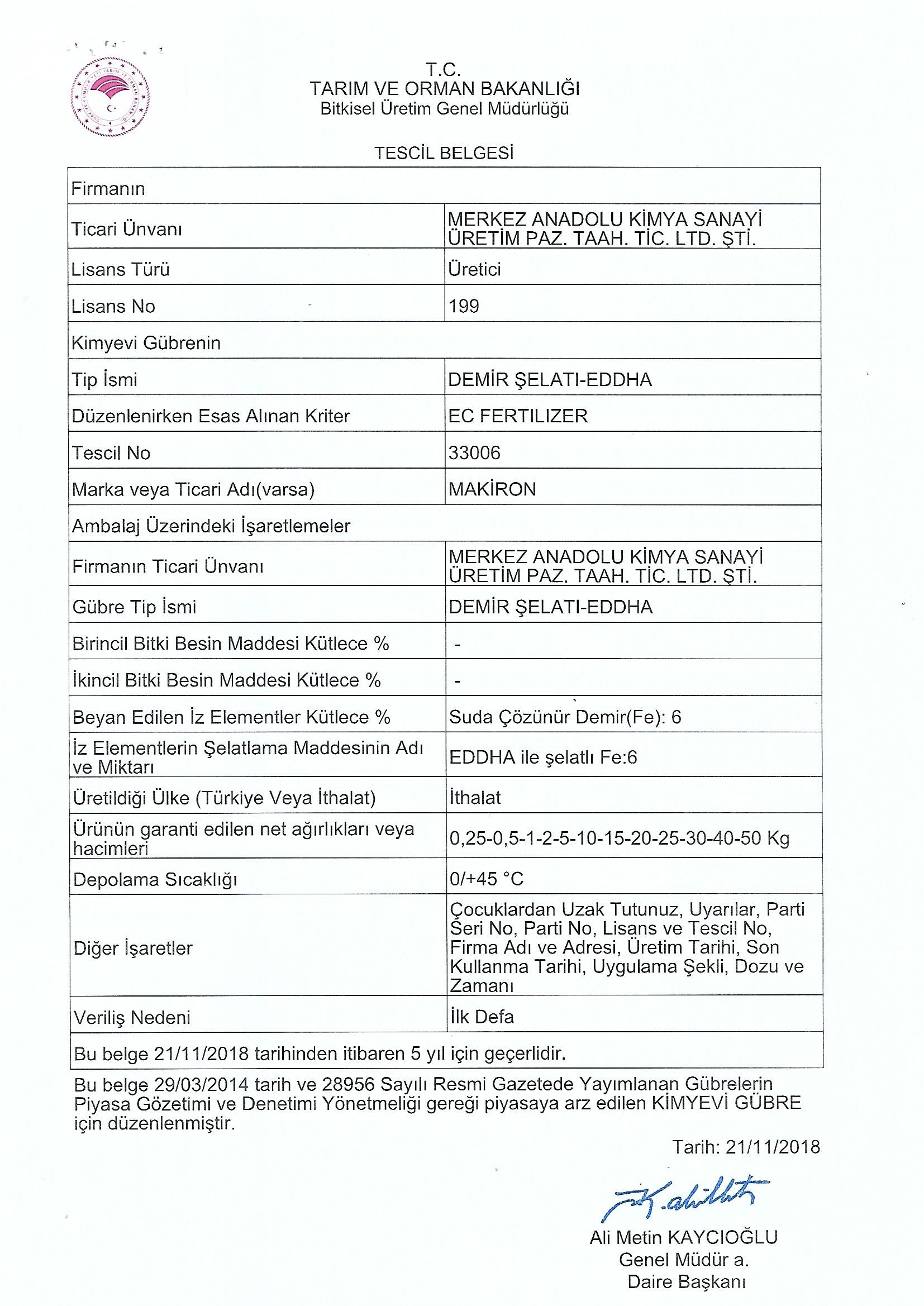 T.C.
TARIM VE ORMAN BAKANLIĞI
Bitkisel Üretim Genel Müdürlüğü

TESCİL BELGESİ

| Firmanın | |
|---|---|
| Ticari Ünvanı | MERKEZ ANADOLU KİMYA SANAYİ ÜRETİM PAZ. TAAH. TİC. LTD. ŞTİ. |
| Lisans Türü | Üretici |
| Lisans No | 199 |
| Kimyevi Gübrenin | |
| Tip İsmi | DEMİR ŞELATI-EDDHA |
| Düzenlenirken Esas Alınan Kriter | EC FERTILIZER |
| Tescil No | 33006 |
| Marka veya Ticari Adı(varsa) | MAKİRON |
| Ambalaj Üzerindeki İşaretlemeler | |
| Firmanın Ticari Ünvanı | MERKEZ ANADOLU KİMYA SANAYİ ÜRETİM PAZ. TAAH. TİC. LTD. ŞTİ. |
| Gübre Tip İsmi | DEMİR ŞELATI-EDDHA |
| Birincil Bitki Besin Maddesi Kütlece % | - |
| İkincil Bitki Besin Maddesi Kütlece % | - |
| Beyan Edilen İz Elementler Kütlece % | Suda Çözünür Demir(Fe): 6 |
| İz Elementlerin Şelatlama Maddesinin Adı ve Miktarı | EDDHA ile şelatlı Fe:6 |
| Üretildiği Ülke (Türkiye Veya İthalat) | İthalat |
| Ürünün garanti edilen net ağırlıkları veya hacimleri | 0,25-0,5-1-2-5-10-15-20-25-30-40-50 Kg |
| Depolama Sıcaklığı | 0/+45 °C |
| Diğer İşaretler | Çocuklardan Uzak Tutunuz, Uyarılar, Parti Seri No, Parti No, Lisans ve Tescil No, Firma Adı ve Adresi, Üretim Tarihi, Son Kullanma Tarihi, Uygulama Şekli, Dozu ve Zamanı |
| Veriliş Nedeni | İlk Defa |
| Bu belge 21/11/2018 tarihinden itibaren 5 yıl için geçerlidir. | |

Bu belge 29/03/2014 tarih ve 28956 Sayılı Resmi Gazetede Yayımlanan Gübrelerin Piyasa Gözetimi ve Denetimi Yönetmeliği gereği piyasaya arz edilen KİMYEVİ GÜBRE için düzenlenmiştir.

Tarih: 21/11/2018

Ali Metin KAYCIOĞLU
Genel Müdür a.
Daire Başkanı